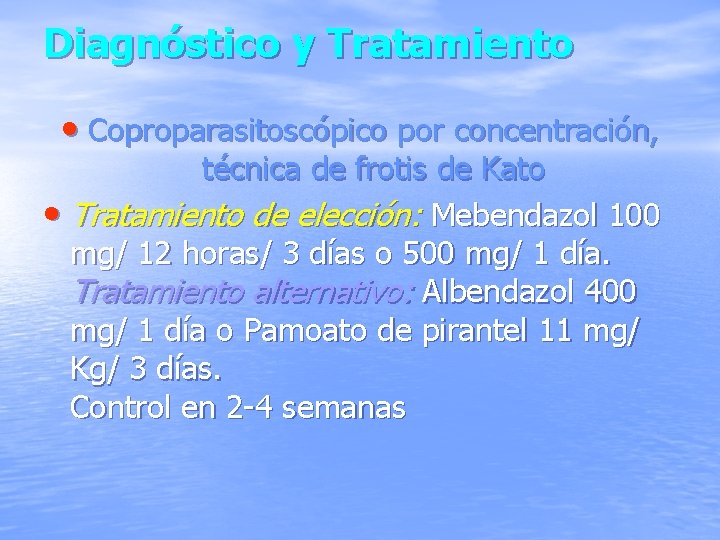 Diagnóstico y Tratamiento

• Coproparasitoscópico por concentración, técnica de frotis de Kato

• Tratamiento de elección: Mebendazol 100 mg/ 12 horas/ 3 días o 500 mg/ 1 día.
Tratamiento alternativo: Albendazol 400 mg/ 1 día o Pamoato de pirantel 11 mg/ Kg/ 3 días.
Control en 2-4 semanas